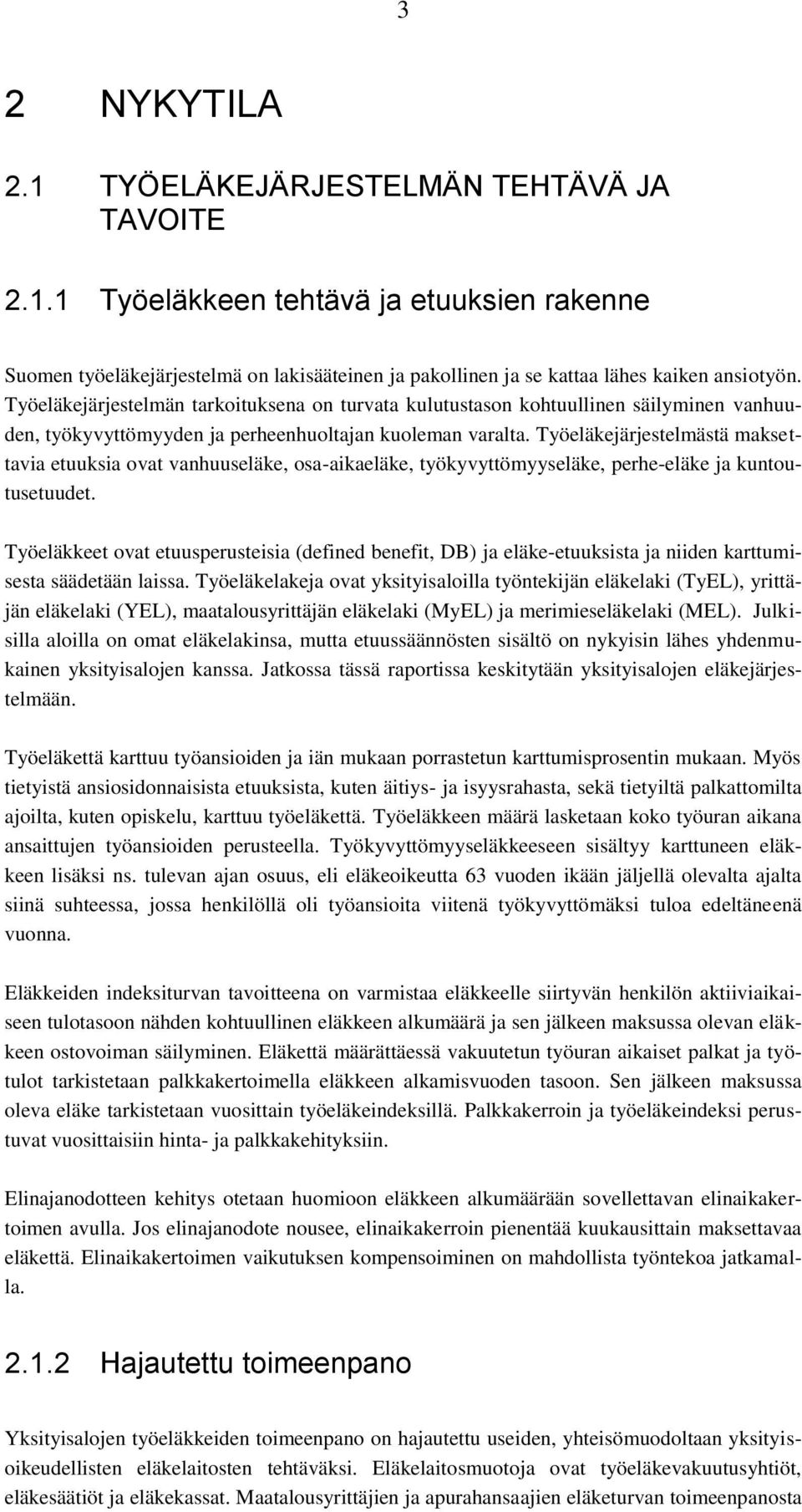 3

2 NYKYTILA

2.1 TYÖELÄKEJÄRJESTELMÄN TEHTÄVÄ JA TAVOITE

2.1.1 Työeläkkeen tehtävä ja etuuksien rakenne

Suomen työeläkejärjestelmä on lakisääteinen ja pakollinen ja se kattaa lähes kaiken ansiotyön. Työeläkejärjestelmän tarkoituksena on turvata kulutustason kohtuullinen säilyminen vanhuuden, työkyvyttömyyden ja perheenhuoltajan kuoleman varalta. Työeläkejärjestelmästä maksettavia etuuksia ovat vanhuuseläke, osa-aikaeläke, työkyvyttömyyseläke, perhe-eläke ja kuntoutusetuudet.

Työeläkkeet ovat etuusperusteisia (defined benefit, DB) ja eläke-etuuksista ja niiden karttumisesta säädetään laissa. Työeläkelakeja ovat yksityisaloilla työntekijän eläkelaki (TyEL), yrittäjän eläkelaki (YEL), maatalousyrittäjän eläkelaki (MyEL) ja merimieseläkelaki (MEL). Julkisilla aloilla on omat eläkelakinsa, mutta etuussäännösten sisältö on nykyisin lähes yhdenmukainen yksityisalojen kanssa. Jatkossa tässä raportissa keskitytään yksityisalojen eläkejärjestelmään.

Työeläkettä karttuu työansioiden ja iän mukaan porrastetun karttumisprosentin mukaan. Myös tietyistä ansiosidonnaisista etuuksista, kuten äitiys- ja isyysrahasta, sekä tietyiltä palkattomilta ajoilta, kuten opiskelu, karttuu työeläkettä. Työeläkkeen määrä lasketaan koko työuran aikana ansaittujen työansioiden perusteella. Työkyvyttömyyseläkkeeseen sisältyy karttuneen eläkkeen lisäksi ns. tulevan ajan osuus, eli eläkeoikeutta 63 vuoden ikään jäljellä olevalta ajalta siinä suhteessa, jossa henkilöllä oli työansioita viitenä työkyvyttömäksi tuloa edeltäneenä vuonna.

Eläkkeiden indeksiturvan tavoitteena on varmistaa eläkkeelle siirtyvän henkilön aktiiviaikaiseen tulotasoon nähden kohtuullinen eläkkeen alkumäärä ja sen jälkeen maksussa olevan eläkkeen ostovoiman säilyminen. Eläkettä määrättäessä vakuutetun työuran aikaiset palkat ja työtulot tarkistetaan palkkakertoimella eläkkeen alkamisvuoden tasoon. Sen jälkeen maksussa oleva eläke tarkistetaan vuosittain työeläkeindeksillä. Palkkakerroin ja työeläkeindeksi perustuvat vuosittaisiin hinta- ja palkkakehityksiin.

Elinajanodotteen kehitys otetaan huomioon eläkkeen alkumäärään sovellettavan elinaikakertoimen avulla. Jos elinajanodote nousee, elinaikakerroin pienentää kuukausittain maksettavaa eläkettä. Elinaikakertoimen vaikutuksen kompensoiminen on mahdollista työntekoa jatkamalla.

2.1.2 Hajautettu toimeenpano

Yksityisalojen työeläkkeiden toimeenpano on hajautettu useiden, yhteisömuodoltaan yksityisoikeudellisten eläkelaitosten tehtäväksi. Eläkelaitosmuotoja ovat työeläkevakuutusyhtiöt, eläkesäätiöt ja eläkekassat. Maatalousyrittäjien ja apurahansaajien eläketurvan toimeenpanosta